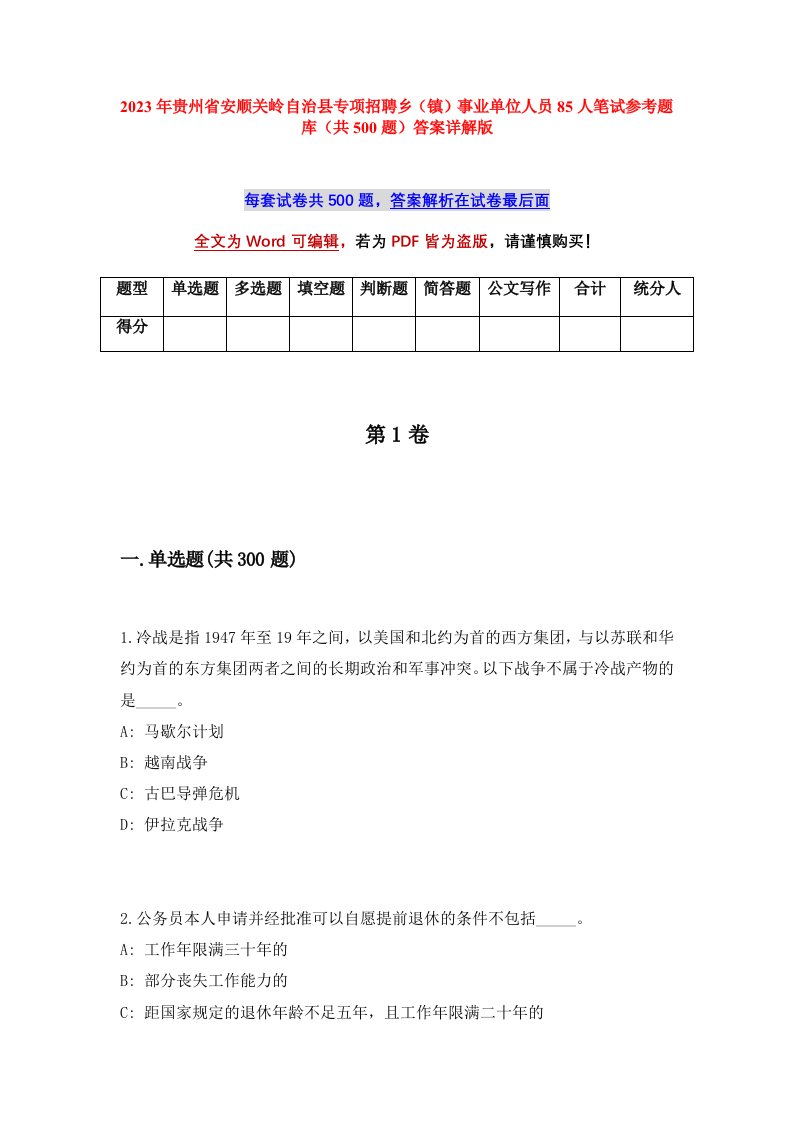 2023年贵州省安顺关岭自治县专项招聘乡（镇）事业单位人员85人笔试参考题库（共500题）答案详解版

每套试卷共500题，答案解析在试卷最后面

全文为Word可编辑，若为PDF皆为盗版，请谨慎购买！

| 题型 | 单选题 | 多选题 | 填空题 | 判断题 | 简答题 | 公文写作 | 合计 | 统分人 |
|---|---|---|---|---|---|---|---|---|
| 得分 | | | | | | | | |

第1卷

一.单选题(共300题)

1.冷战是指1947年至19年之间，以美国和北约为首的西方集团，与以苏联和华约为首的东方集团两者之间的长期政治和军事冲突。以下战争不属于冷战产物的是_____。
A: 马歇尔计划
B: 越南战争
C: 古巴导弹危机
D: 伊拉克战争

2.公务员本人申请并经批准可以自愿提前退休的条件不包括_____。
A: 工作年限满三十年的
B: 部分丧失工作能力的
C: 距国家规定的退休年龄不足五年，且工作年限满二十年的